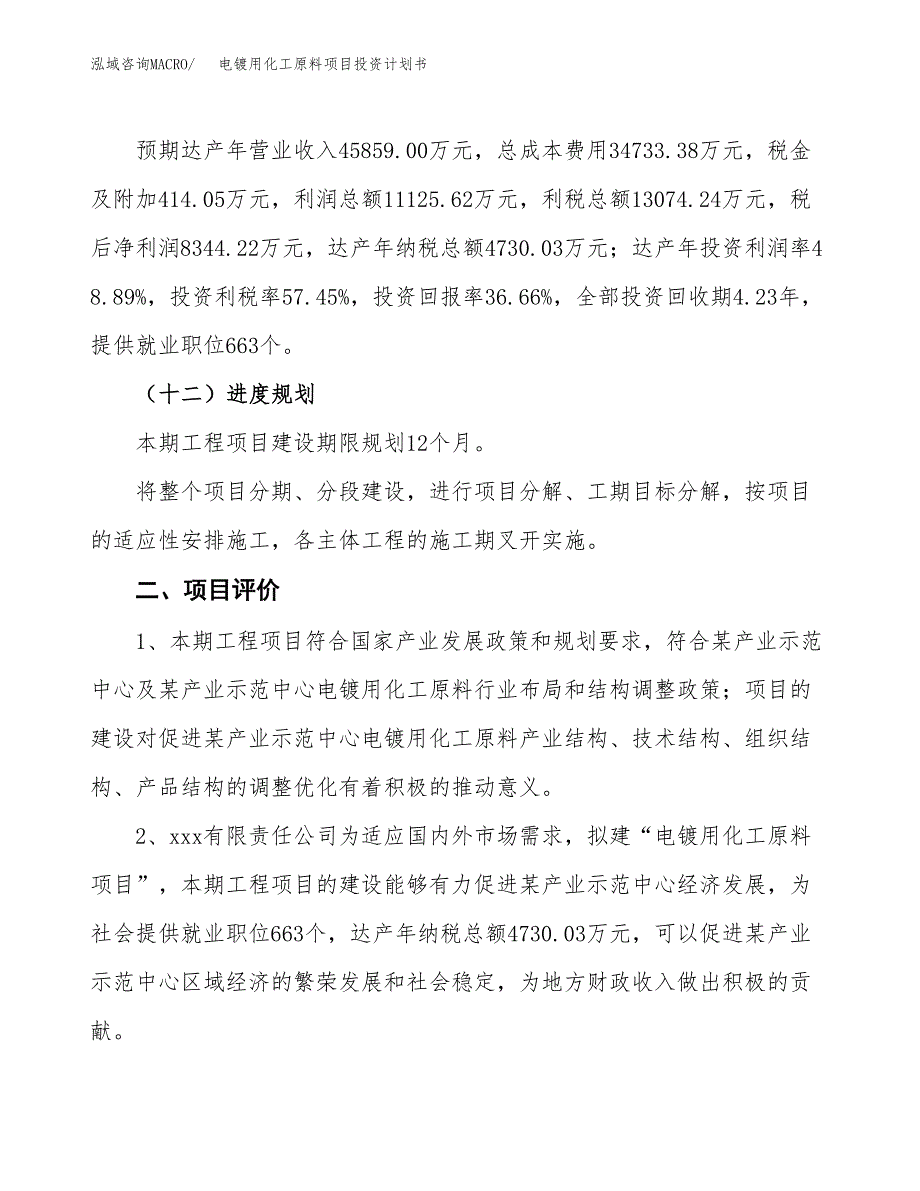 泓域咨询MACRO/　电镀用化工原料项目投资计划书

预期达产年营业收入45859.00万元，总成本费用34733.38万元，税金及附加414.05万元，利润总额11125.62万元，利税总额13074.24万元，税后净利润8344.22万元，达产年纳税总额4730.03万元；达产年投资利润率48.89%，投资利税率57.45%，投资回报率36.66%，全部投资回收期4.23年，提供就业职位663个。

（十二）进度规划

本期工程项目建设期限规划12个月。

将整个项目分期、分段建设，进行项目分解、工期目标分解，按项目的适应性安排施工，各主体工程的施工期叉开实施。

二、项目评价

1、本期工程项目符合国家产业发展政策和规划要求，符合某产业示范中心及某产业示范中心电镀用化工原料行业布局和结构调整政策；项目的建设对促进某产业示范中心电镀用化工原料产业结构、技术结构、组织结构、产品结构的调整优化有着积极的推动意义。

2、xxx有限责任公司为适应国内外市场需求，拟建“电镀用化工原料项目”，本期工程项目的建设能够有力促进某产业示范中心经济发展，为社会提供就业职位663个，达产年纳税总额4730.03万元，可以促进某产业示范中心区域经济的繁荣发展和社会稳定，为地方财政收入做出积极的贡献。